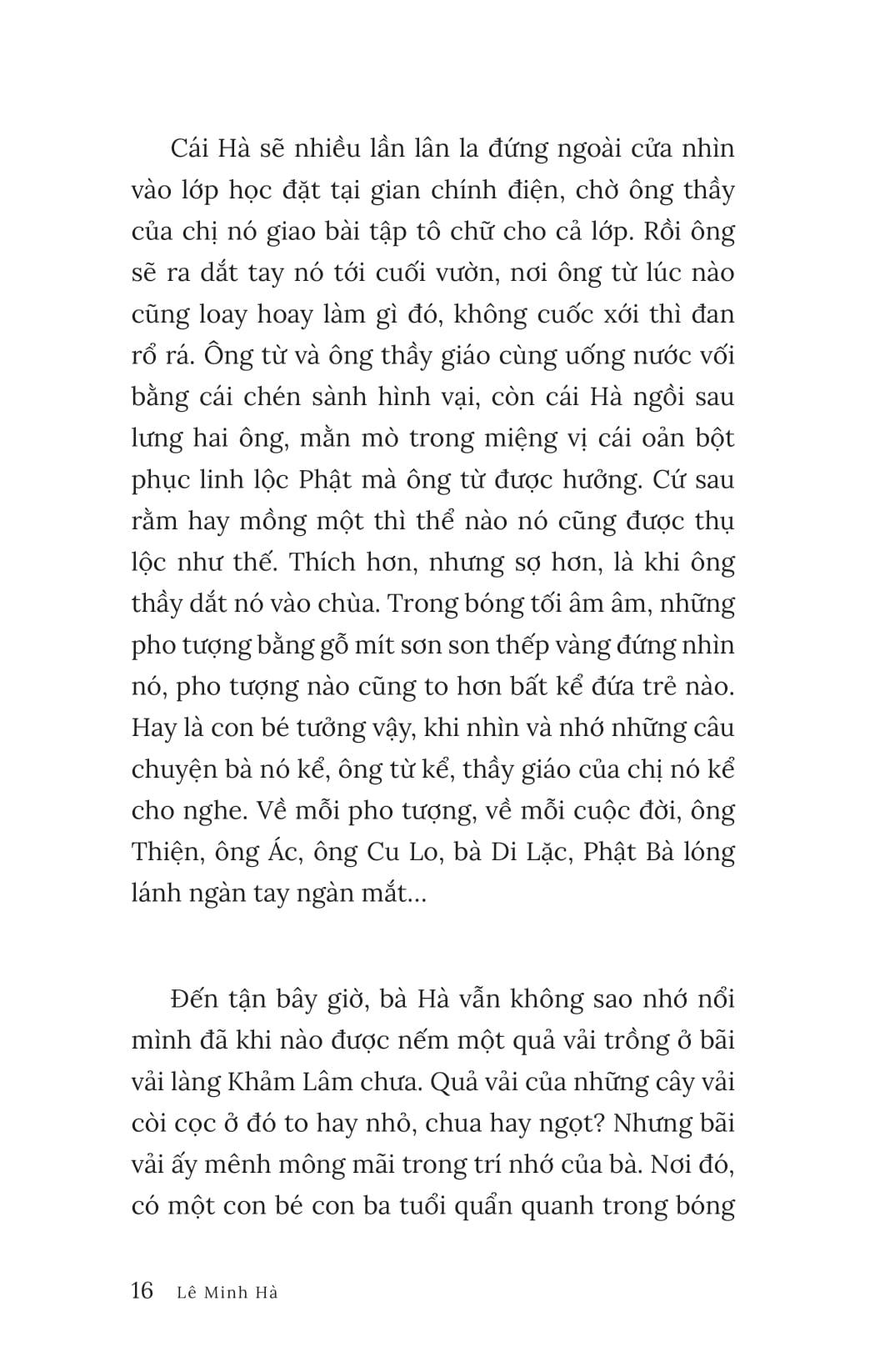 Cái Hà sẽ nhiều lần lân la đứng ngoài cửa nhìn vào lớp học đặt tại gian chính điện, chờ ông thầy của chị nó giao bài tập tô chữ cho cả lớp. Rồi ông sẽ ra dắt tay nó tới cuối vườn, nơi ông từ lúc nào cũng loay hoay làm gì đó, không cuốc xới thì đan rổ rá. Ông từ và ông thầy giáo cùng uống nước vối bằng cái chén sành hình vại, còn cái Hà ngồi sau lưng hai ông, mằn mò trong miệng vị cái oản bột phục linh lộc Phật mà ông từ được hưởng. Cứ sau rằm hay mồng một thì thể nào nó cũng được thụ lộc như thế. Thích hơn, nhưng sợ hơn, là khi ông thầy dắt nó vào chùa. Trong bóng tối âm âm, những pho tượng bằng gỗ mít sơn son thếp vàng đứng nhìn nó, pho tượng nào cũng to hơn bất kể đứa trẻ nào. Hay là con bé tưởng vậy, khi nhìn và nhớ những câu chuyện bà nó kể, ông từ kể, thầy giáo của chị nó kể cho nghe. Về mỗi pho tượng, về mỗi cuộc đời, ông Thiện, ông Ác, ông Cu Lo, bà Di Lặc, Phật Bà lóng lánh ngàn tay ngàn mắt...

Đến tận bây giờ, bà Hà vẫn không sao nhớ nổi mình đã khi nào được nếm một quả vải trồng ở bãi vải làng Khảm Lâm chưa. Quả vải của những cây vải còi cọc ở đó to hay nhỏ, chua hay ngọt? Nhưng bãi vải ấy mênh mông mãi trong trí nhớ của bà. Nơi đó, có một con bé con ba tuổi quẩn quanh trong bóng

16 Lê Minh Hà